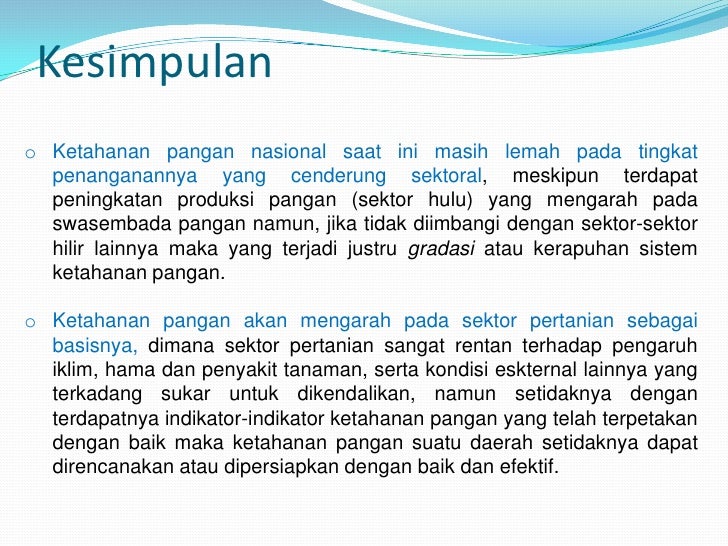 Kesimpulan

o Ketahanan pangan nasional saat ini masih lemah pada tingkat penanganannya yang cenderung sektoral, meskipun terdapat peningkatan produksi pangan (sektor hulu) yang mengarah pada swasembada pangan namun, jika tidak diimbangi dengan sektor-sektor hilir lainnya maka yang terjadi justru gradasi atau kerapuhan sistem ketahanan pangan.

o Ketahanan pangan akan mengarah pada sektor pertanian sebagai basisnya, dimana sektor pertanian sangat rentan terhadap pengaruh iklim, hama dan penyakit tanaman, serta kondisi eskternal lainnya yang terkadang sukar untuk dikendalikan, namun setidaknya dengan terdapatnya indikator-indikator ketahanan pangan yang telah terpetakan dengan baik maka ketahanan pangan suatu daerah setidaknya dapat direncanakan atau dipersiapkan dengan baik dan efektif.